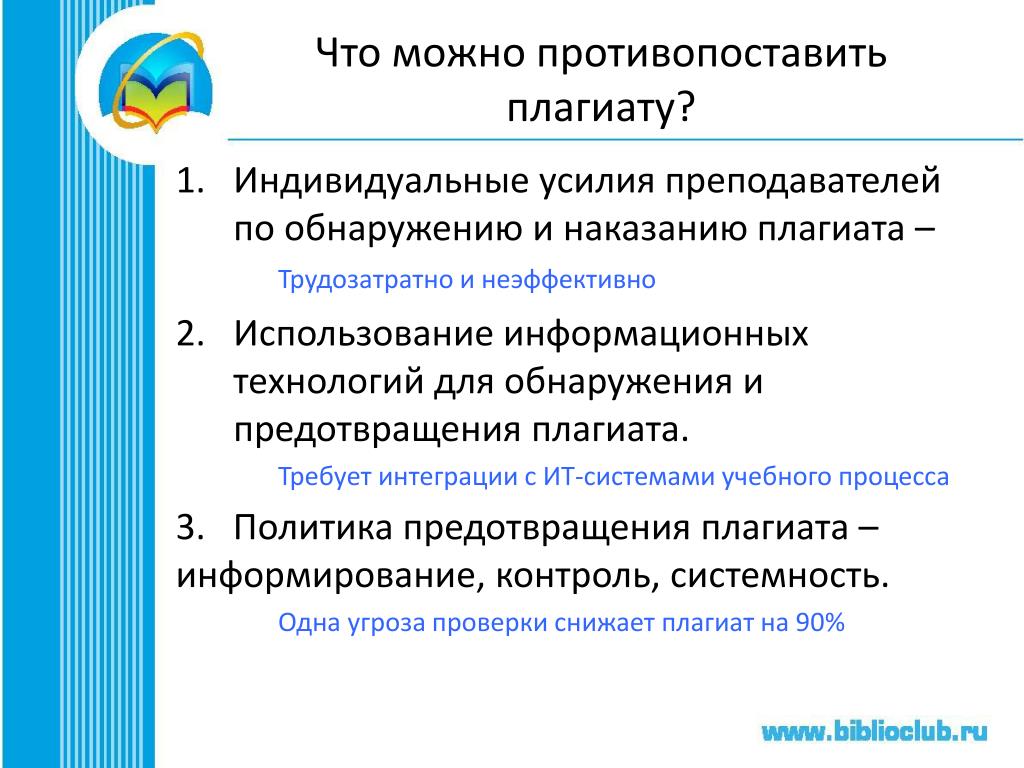 Что можно противопоставить плагиату?

1. Индивидуальные усилия преподавателей по обнаружению и наказанию плагиата –

Трудозатратно и неэффективно

2. Использование информационных технологий для обнаружения и предотвращения плагиата.

Требует интеграции с ИТ-системами учебного процесса

3. Политика предотвращения плагиата – информирование, контроль, системность.

Одна угроза проверки снижает плагиат на 90%

www.biblioclub.ru